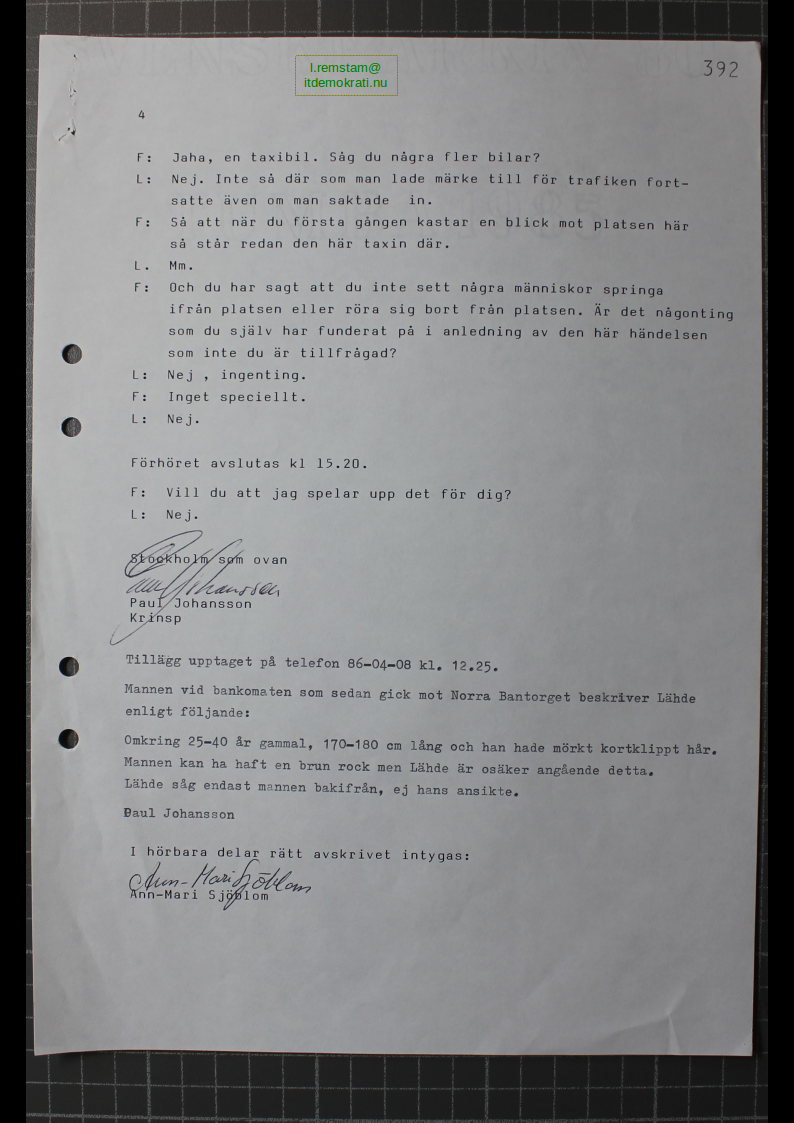 l.remstam@
itdemokrati.nu

392

4

F: Jaha, en taxibil. Såg du några fler bilar?
L: Nej. Inte så där som man lade märke till för trafiken fortsatte även om man saktade in.
F: Så att när du första gången kastar en blick mot platsen här så står redan den här taxin där.
L. Mm.
F: Och du har sagt att du inte sett några människor springa ifrån platsen eller röra sig bort från platsen. Är det någonting som du själv har funderat på i anledning av den här händelsen som inte du är tillfrågad?
L: Nej , ingenting.
F: Inget speciellt.
L: Nej.

Förhöret avslutas kl 15.20.

F: Vill du att jag spelar upp det för dig?
L: Nej.

Stockholm som ovan
Paul Johansson
Paul Johansson
Krinsp

Tillägg upptaget på telefon 86-04-08 kl. 12.25.

Mannen vid bankomaten som sedan gick mot Norra Bantorget beskriver Lähde enligt följande:

Omkring 25-40 år gammal, 170-180 cm lång och han hade mörkt kortklippt hår. Mannen kan ha haft en brun rock men Lähde är osäker angående detta. Lähde såg endast mannen bakifrån, ej hans ansikte.

Paul Johansson

I hörbara delar rätt avskrivet intygas:
Ann-Mari Sjöblom
Ann-Mari Sjöblom